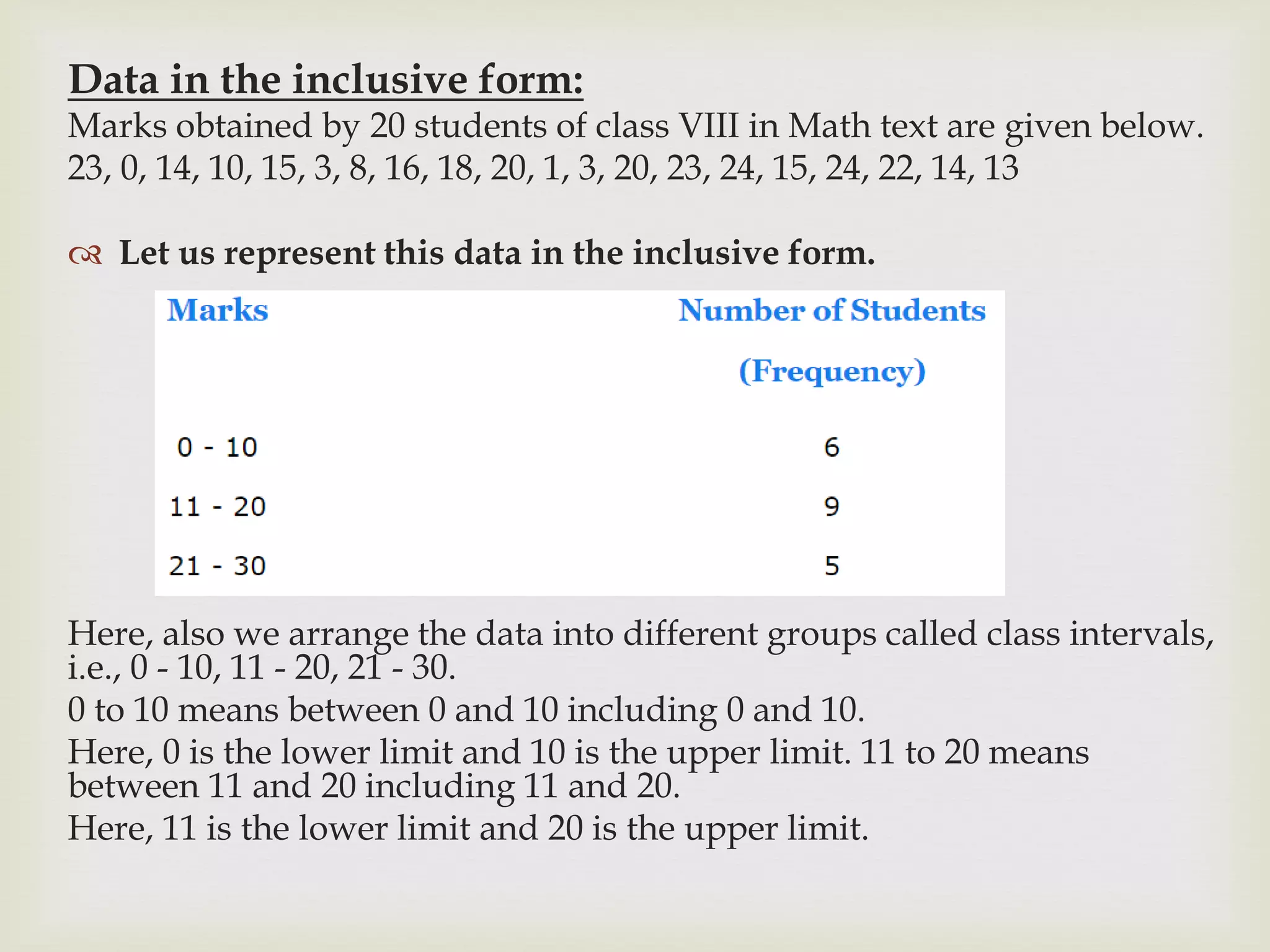 Data in the inclusive form:
Marks obtained by 20 students of class VIII in Math text are given below.
23, 0, 14, 10, 15, 3, 8, 16, 18, 20, 1, 3, 20, 23, 24, 15, 24, 22, 14, 13

Let us represent this data in the inclusive form.

| Marks | Number of Students (Frequency) |
|---|---|
| 0 - 10 | 6 |
| 11 - 20 | 9 |
| 21 - 30 | 5 |

Here, also we arrange the data into different groups called class intervals, i.e., 0 - 10, 11 - 20, 21 - 30.
0 to 10 means between 0 and 10 including 0 and 10.
Here, 0 is the lower limit and 10 is the upper limit. 11 to 20 means between 11 and 20 including 11 and 20.
Here, 11 is the lower limit and 20 is the upper limit.